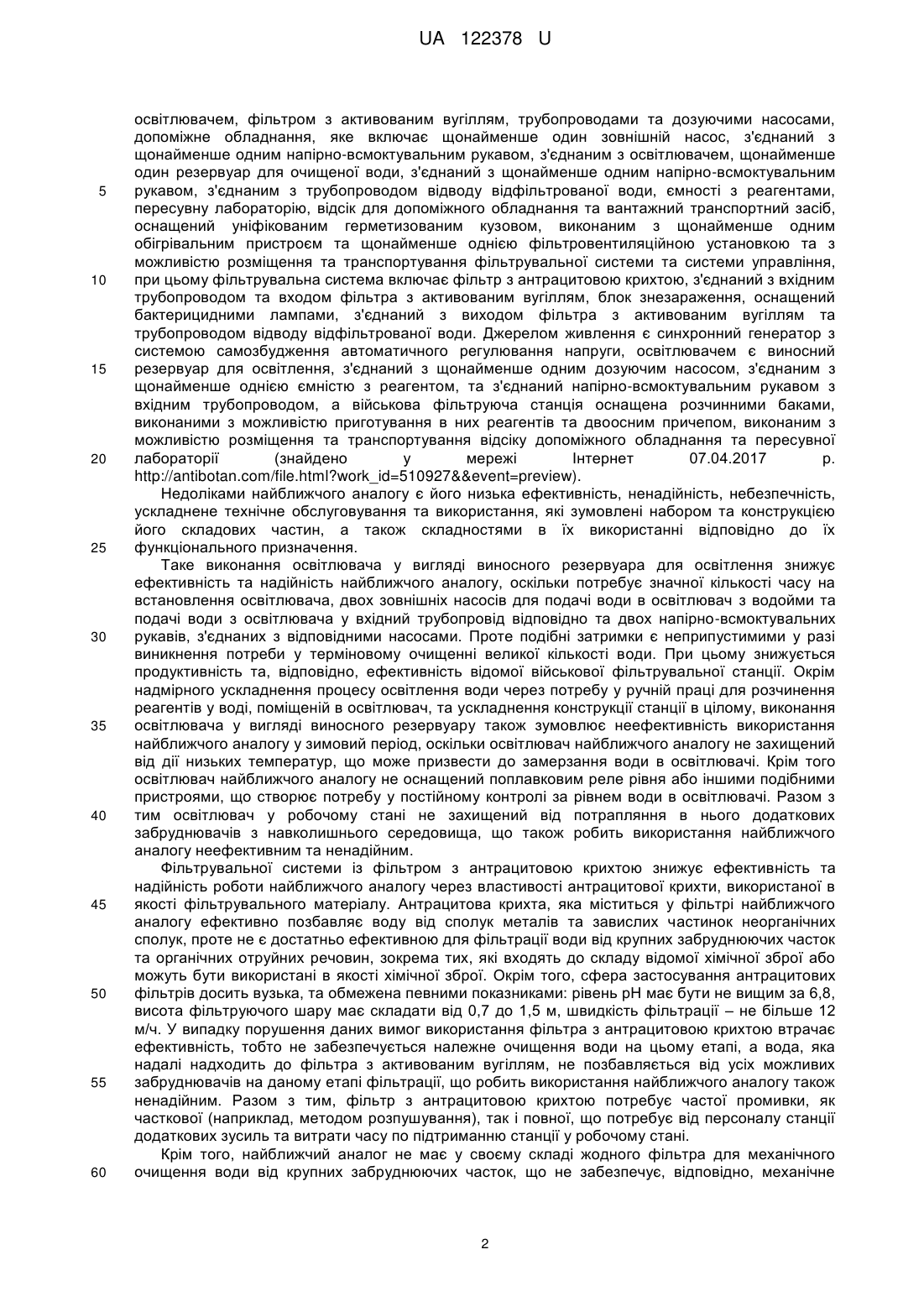 UA 122378 U

освітлювачем, фільтром з активованим вугіллям, трубопроводами та дозуючими насосами, допоміжне обладнання, яке включає щонайменше один зовнішній насос, з'єднаний з щонайменше одним напірно-всмоктувальним рукавом, з'єднаним з освітлювачем, щонайменше один резервуар для очищеної води, з'єднаний з щонайменше одним напірно-всмоктувальним
5 рукавом, з'єднаним з трубопроводом відводу відфільтрованої води, ємності з реагентами, пересувну лабораторію, відсік для допоміжного обладнання та вантажний транспортний засіб, оснащений уніфікованим герметизованим кузовом, виконаним з щонайменше одним обігрівальним пристроєм та щонайменше однією фільтровентиляційною установкою та з можливістю розміщення та транспортування фільтрувальної системи та системи управління,
10 при цьому фільтрувальна система включає фільтр з антрацитовою крихтою, з'єднаний з вхідним трубопроводом та входом фільтра з активованим вугіллям, блок знезараження, оснащений бактерицидними лампами, з'єднаний з виходом фільтра з активованим вугіллям та трубопроводом відводу відфільтрованої води. Джерелом живлення є синхронний генератор з системою самозбудження автоматичного регулювання напруги, освітлювачем є виносний
15 резервуар для освітлення, з'єднаний з щонайменше одним дозуючим насосом, з'єднаним з щонайменше однією ємністю з реагентом, та з'єднаний напірно-всмоктувальним рукавом з вхідним трубопроводом, а військова фільтруюча станція оснащена розчинними баками, виконаними з можливістю приготування в них реагентів та двоосним причепом, виконаним з можливістю розміщення та транспортування відсіку допоміжного обладнання та пересувної
20 лабораторії (знайдено у мережі Інтернет 07.04.2017 р. http://antibotan.com/file.html?work_id=510927&&event=preview).

Недоліками найближчого аналогу є його низька ефективність, ненадійність, небезпечність, ускладнене технічне обслуговування та використання, які зумовлені набором та конструкцією його складових частин, а також складностями в їх використанні відповідно до їх
25 функціонального призначення.

Таке виконання освітлювача у вигляді виносного резервуара для освітлення знижує ефективність та надійність найближчого аналогу, оскільки потребує значної кількості часу на встановлення освітлювача, двох зовнішніх насосів для подачі води в освітлювач з водойми та подачі води з освітлювача у вхідний трубопровід відповідно та двох напірно-всмоктувальних
30 рукавів, з'єднаних з відповідними насосами. Проте подібні затримки є неприпустимими у разі виникнення потреби у терміновому очищенні великої кількості води. При цьому знижується продуктивність та, відповідно, ефективність відомої військової фільтрувальної станції. Окрім надмірного ускладнення процесу освітлення води через потребу у ручній праці для розчинення реагентів у воді, поміщеній в освітлювач, та ускладнення конструкції станції в цілому, виконання
35 освітлювача у вигляді виносного резервуару також зумовлює неефективність використання найближчого аналогу у зимовий період, оскільки освітлювач найближчого аналогу не захищений від дії низьких температур, що може призвести до замерзання води в освітлювачі. Крім того освітлювач найближчого аналогу не оснащений поплавковим реле рівня або іншими подібними пристроями, що створює потребу у постійному контролі за рівнем води в освітлювачі. Разом з
40 тим освітлювач у робочому стані не захищений від потрапляння в нього додаткових забруднювачів з навколишнього середовища, що також робить використання найближчого аналогу неефективним та ненадійним.

Фільтрувальної системи із фільтром з антрацитовою крихтою знижує ефективність та надійність роботи найближчого аналогу через властивості антрацитової крихти, використаної в
45 якості фільтрувального матеріалу. Антрацитова крихта, яка міститься у фільтрі найближчого аналогу ефективно позбавляє воду від сполук металів та завислих частинок неорганічних сполук, проте не є достатньо ефективною для фільтрації води від крупних забруднюючих часток та органічних отруйних речовин, зокрема тих, які входять до складу відомої хімічної зброї або можуть бути використані в якості хімічної зброї. Окрім того, сфера застосування антрацитових
50 фільтрів досить вузька, та обмежена певними показниками: рівень pH має бути не вищим за 6,8, висота фільтруючого шару має складати від 0,7 до 1,5 м, швидкість фільтрації – не більше 12 м/ч. У випадку порушення даних вимог використання фільтра з антрацитовою крихтою втрачає ефективність, тобто не забезпечується належне очищення води на цьому етапі, а вода, яка надалі надходить до фільтра з активованим вугіллям, не позбавляється від усіх можливих
55 забруднювачів на даному етапі фільтрації, що робить використання найближчого аналогу також ненадійним. Разом з тим, фільтр з антрацитовою крихтою потребує частої промивки, як часткової (наприклад, методом розпушування), так і повної, що потребує від персоналу станції додаткових зусиль та витрати часу по підтриманню станції у робочому стані.

Крім того, найближчий аналог не має у своєму складі жодного фільтра для механічного
60 очищення води від крупних забруднюючих часток, що не забезпечує, відповідно, механічне

2